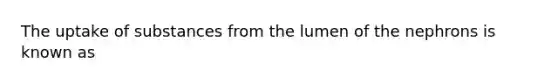 The uptake of substances from the lumen of the nephrons is known as